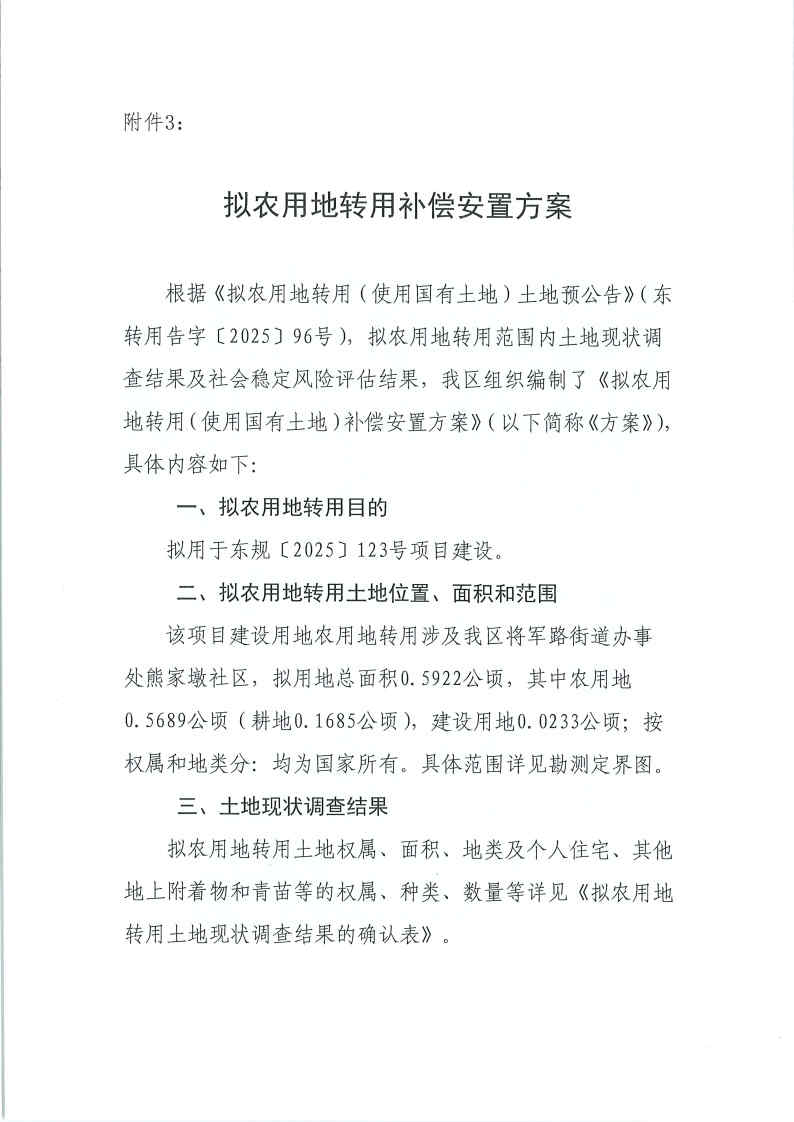 附件3：

拟农用地转用补偿安置方案

根据《拟农用地转用（使用国有土地）土地预公告》（东转用告字〔2025〕96号），拟农用地转用范围内土地现状调查结果及社会稳定风险评估结果，我区组织编制了《拟农用地转用（使用国有土地）补偿安置方案》（以下简称《方案》），具体内容如下：

一、拟农用地转用目的

拟用于东规〔2025〕123号项目建设。

二、拟农用地转用土地位置、面积和范围

该项目建设用地农用地转用涉及我区将军路街道办事处熊家墩社区，拟用地总面积0.5922公顷，其中农用地0.5689公顷（耕地0.1685公顷），建设用地0.0233公顷；按权属和地类分：均为国家所有。具体范围详见勘测定界图。

三、土地现状调查结果

拟农用地转用土地权属、面积、地类及个人住宅、其他地上附着物和青苗等的权属、种类、数量等详见《拟农用地转用土地现状调查结果的确认表》。